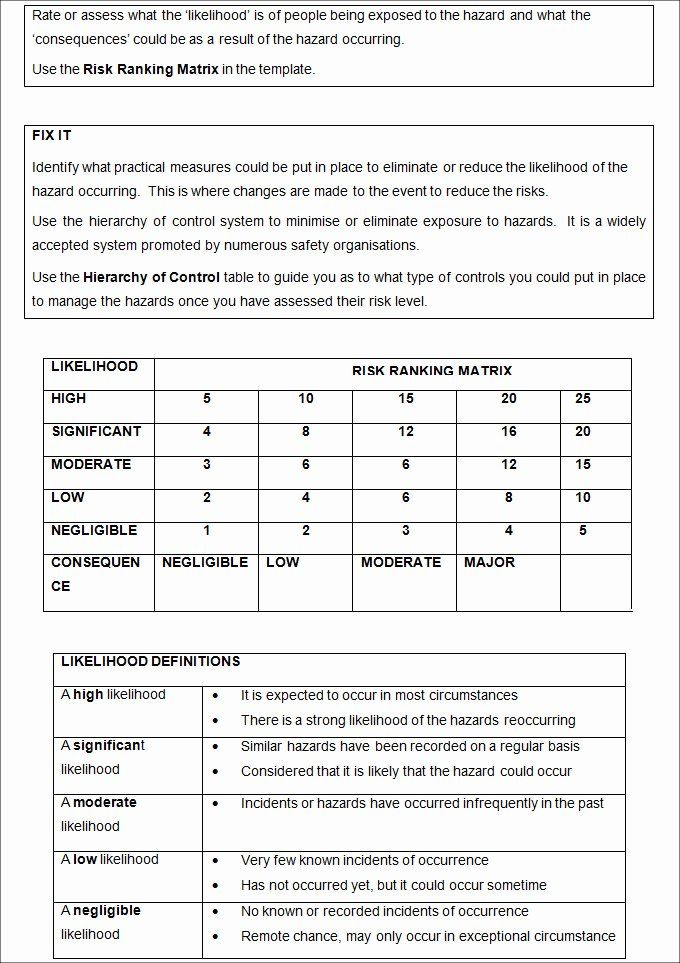 Rate or assess what the 'likelihood' is of people being exposed to the hazard and what the 'consequences' could be as a result of the hazard occurring.

Use the Risk Ranking Matrix in the template.

FIX IT

Identify what practical measures could be put in place to eliminate or reduce the likelihood of the hazard occurring. This is where changes are made to the event to reduce the risks.

Use the hierarchy of control system to minimise or eliminate exposure to hazards. It is a widely accepted system promoted by numerous safety organisations.

Use the Hierarchy of Control table to guide you as to what type of controls you could put in place to manage the hazards once you have assessed their risk level.

| LIKELIHOOD | RISK RANKING MATRIX | | | | |
|---|---|---|---|---|---|
| HIGH | 5 | 10 | 15 | 20 | 25 |
| SIGNIFICANT | 4 | 8 | 12 | 16 | 20 |
| MODERATE | 3 | 6 | 6 | 12 | 15 |
| LOW | 2 | 4 | 6 | 8 | 10 |
| NEGLIGIBLE | 1 | 2 | 3 | 4 | 5 |
| CONSEQUENCE | NEGLIGIBLE | LOW | MODERATE | MAJOR | |

| LIKELIHOOD DEFINITIONS | |
|---|---|
| A high likelihood | • It is expected to occur in most circumstances • There is a strong likelihood of the hazards reoccurring |
| A significant likelihood | • Similar hazards have been recorded on a regular basis • Considered that it is likely that the hazard could occur |
| A moderate likelihood | • Incidents or hazards have occurred infrequently in the past |
| A low likelihood | • Very few known incidents of occurrence • Has not occurred yet, but it could occur sometime |
| A negligible likelihood | • No known or recorded incidents of occurrence • Remote chance, may only occur in exceptional circumstance |